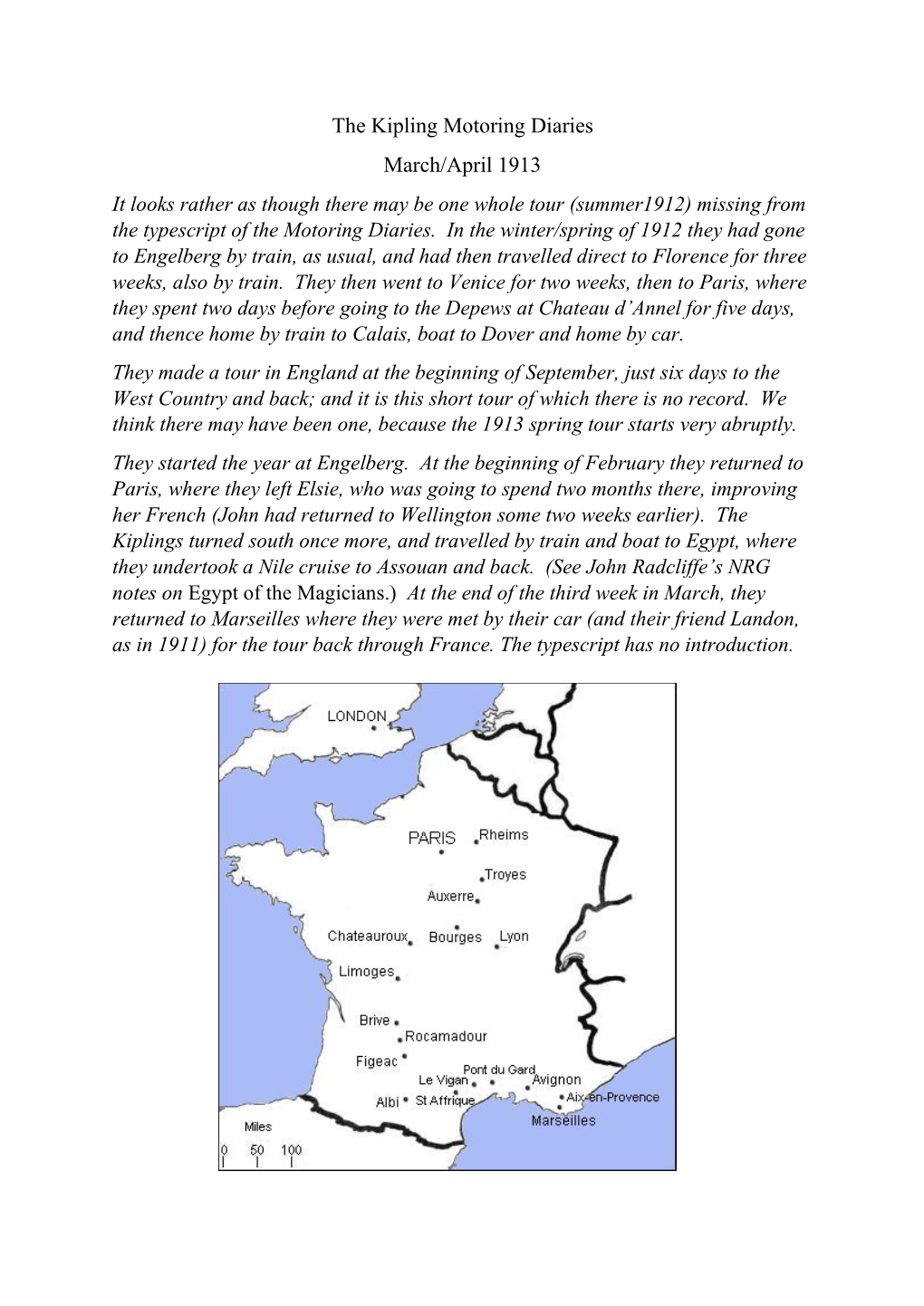 The Kipling Motoring Diaries

March/April 1913

It looks rather as though there may be one whole tour (summer1912) missing from the typescript of the Motoring Diaries. In the winter/spring of 1912 they had gone to Engelberg by train, as usual, and had then travelled direct to Florence for three weeks, also by train. They then went to Venice for two weeks, then to Paris, where they spent two days before going to the Depews at Chateau d'Annel for five days, and thence home by train to Calais, boat to Dover and home by car.

They made a tour in England at the beginning of September, just six days to the West Country and back; and it is this short tour of which there is no record. We think there may have been one, because the 1913 spring tour starts very abruptly.

They started the year at Engelberg. At the beginning of February they returned to Paris, where they left Elsie, who was going to spend two months there, improving her French (John had returned to Wellington some two weeks earlier). The Kiplings turned south once more, and travelled by train and boat to Egypt, where they undertook a Nile cruise to Assouan and back. (See John Radcliffe's NRG notes on Egypt of the Magicians.) At the end of the third week in March, they returned to Marseilles where they were met by their car (and their friend Landon, as in 1911) for the tour back through France. The typescript has no introduction.

LONDON
PARIS
Rheims
Troyes
Auxerre
Chateauroux
Bourges
Lyon
Limoges
Brive
Rocamadour
Figeac
Pont du Gard
Le Vigan
Avignon
Albi
St Affrique
Aix-en-Provence
Marseilles
Miles
0 50 100